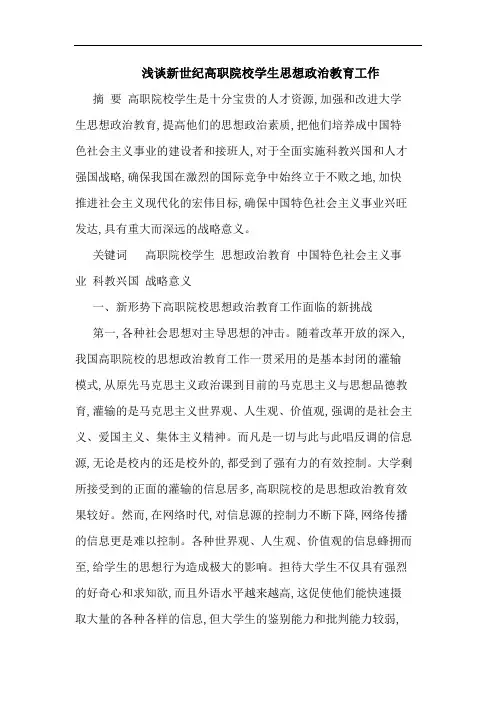 浅谈新世纪高职院校学生思想政治教育工作

摘 要 高职院校学生是十分宝贵的人才资源,加强和改进大学生思想政治教育,提高他们的思想政治素质,把他们培养成中国特色社会主义事业的建设者和接班人,对于全面实施科教兴国和人才强国战略,确保我国在激烈的国际竞争中始终立于不败之地,加快推进社会主义现代化的宏伟目标,确保中国特色社会主义事业兴旺发达,具有重大而深远的战略意义。

关键词 高职院校学生 思想政治教育 中国特色社会主义事业 科教兴国 战略意义

一、新形势下高职院校思想政治教育工作面临的新挑战

第一,各种社会思想对主导思想的冲击。随着改革开放的深入,我国高职院校的思想政治教育工作一贯采用的是基本封闭的灌输模式,从原先马克思主义政治课到目前的马克思主义与思想品德教育,灌输的是马克思主义世界观、人生观、价值观,强调的是社会主义、爱国主义、集体主义精神。而凡是一切与此与此唱反调的信息源,无论是校内的还是校外的,都受到了强有力的有效控制。大学剩所接受到的正面的灌输的信息居多,高职院校的是思想政治教育效果较好。然而,在网络时代,对信息源的控制力不断下降,网络传播的信息更是难以控制。各种世界观、人生观、价值观的信息蜂拥而至,给学生的思想行为造成极大的影响。担待大学生不仅具有强烈的好奇心和求知欲,而且外语水平越来越高,这促使他们能快速摄取大量的各种各样的信息,但大学生的鉴别能力和批判能力较弱,